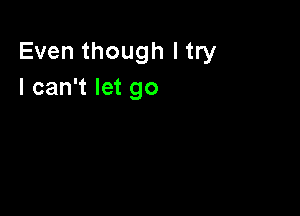 Even though I try
I can't let go